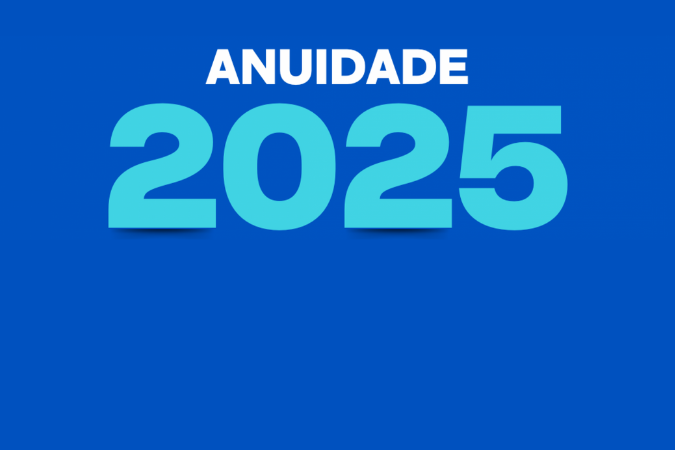 ANUIDADE
2025